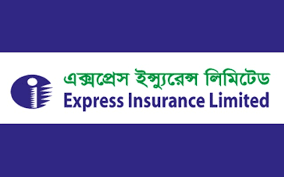 এক্সপ্রেস ইন্স্যুরেন্স লিমিটেড
Express Insurance Limited